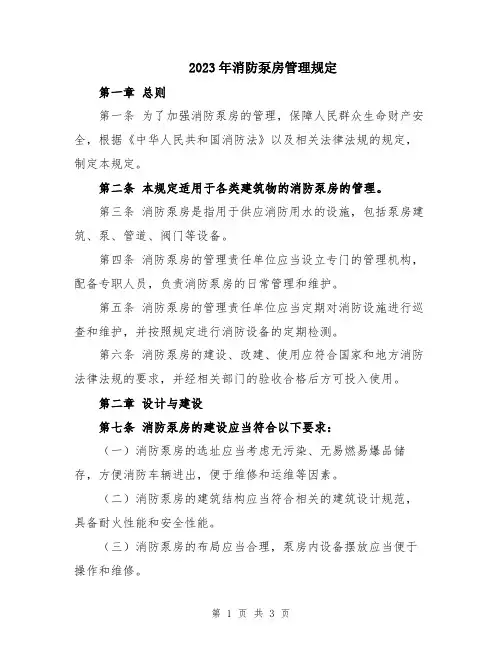 2023年消防泵房管理规定

第一章 总则

第一条 为了加强消防泵房的管理，保障人民群众生命财产安全，根据《中华人民共和国消防法》以及相关法律法规的规定，制定本规定。

第二条 本规定适用于各类建筑物的消防泵房的管理。

第三条 消防泵房是指用于供应消防用水的设施，包括泵房建筑、泵、管道、阀门等设备。

第四条 消防泵房的管理责任单位应当设立专门的管理机构，配备专职人员，负责消防泵房的日常管理和维护。

第五条 消防泵房的管理责任单位应当定期对消防设施进行巡查和维护，并按照规定进行消防设备的定期检测。

第六条 消防泵房的建设、改建、使用应符合国家和地方消防法律法规的要求，并经相关部门的验收合格后方可投入使用。

第二章 设计与建设

第七条 消防泵房的建设应当符合以下要求：

（一）消防泵房的选址应当考虑无污染、无易燃易爆品储存，方便消防车辆进出，便于维修和运维等因素。

（二）消防泵房的建筑结构应当符合相关的建筑设计规范，具备耐火性能和安全性能。

（三）消防泵房的布局应当合理，泵房内设备摆放应当便于操作和维修。

第 1 页 共 3 页